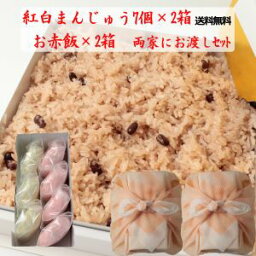 紅白まんじゅう7個×2箱 送料無料

お赤飯×2箱 両家にお渡しセット